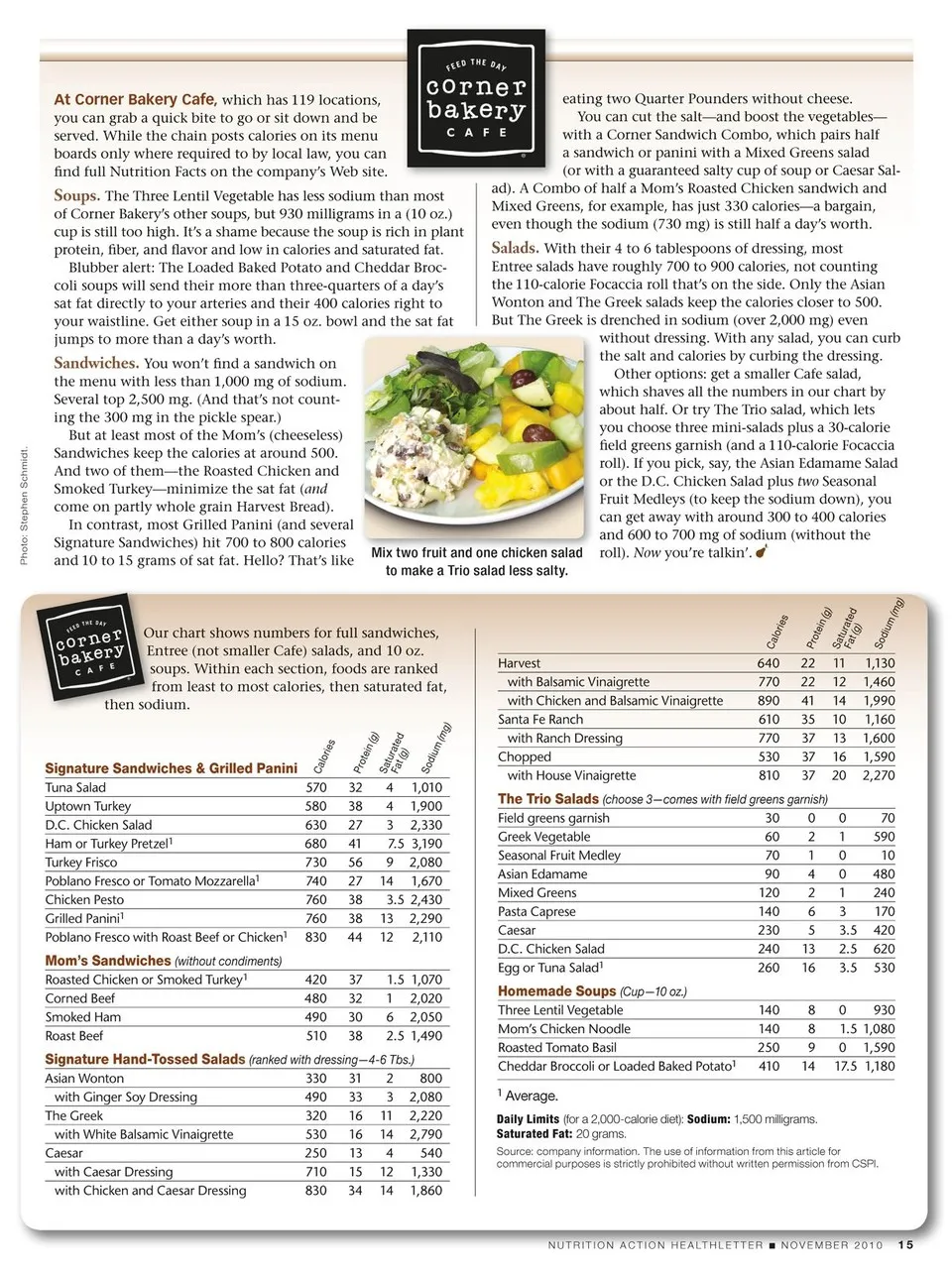 FEED THE DAY
corner bakery
CAFE

At Corner Bakery Cafe, which has 119 locations, you can grab a quick bite to go or sit down and be served. While the chain posts calories on its menu boards only where required to by local law, you can find full Nutrition Facts on the company's Web site.

Soups. The Three Lentil Vegetable has less sodium than most of Corner Bakery's other soups, but 930 milligrams in a (10 oz.) cup is still too high. It's a shame because the soup is rich in plant protein, fiber, and flavor and low in calories and saturated fat.

Blubber alert: The Loaded Baked Potato and Cheddar Broccoli soups will send their more than three-quarters of a day's sat fat directly to your arteries and their 400 calories right to your waistline. Get either soup in a 15 oz. bowl and the sat fat jumps to more than a day's worth.

Sandwiches. You won't find a sandwich on the menu with less than 1,000 mg of sodium. Several top 2,500 mg. (And that's not counting the 300 mg in the pickle spear.)

But at least most of the Mom's (cheeseless) Sandwiches keep the calories at around 500. And two of them—the Roasted Chicken and Smoked Turkey—minimize the sat fat (and come on partly whole grain Harvest Bread).

In contrast, most Grilled Panini (and several Signature Sandwiches) hit 700 to 800 calories and 10 to 15 grams of sat fat. Hello? That's like eating two Quarter Pounders without cheese.

You can cut the salt—and boost the vegetables—with a Corner Sandwich Combo, which pairs half a sandwich or panini with a Mixed Greens salad (or with a guaranteed salty cup of soup or Caesar Salad). A Combo of half a Mom's Roasted Chicken sandwich and Mixed Greens, for example, has just 330 calories—a bargain, even though the sodium (730 mg) is still half a day's worth.

Salads. With their 4 to 6 tablespoons of dressing, most Entree salads have roughly 700 to 900 calories, not counting the 110-calorie Focaccia roll that's on the side. Only the Asian Wonton and The Greek salads keep the calories closer to 500. But The Greek is drenched in sodium (over 2,000 mg) even without dressing. With any salad, you can curb the salt and calories by curbing the dressing.

Other options: get a smaller Cafe salad, which shaves all the numbers in our chart by about half. Or try The Trio salad, which lets you choose three mini-salads plus a 30-calorie field greens garnish (and a 110-calorie Focaccia roll). If you pick, say, the Asian Edamame Salad or the D.C. Chicken Salad plus two Seasonal Fruit Medleys (to keep the sodium down), you can get away with around 300 to 400 calories and 600 to 700 mg of sodium (without the roll). Now you're talkin'.

Photo: Stephen Schmidt.

Mix two fruit and one chicken salad to make a Trio salad less salty.

FEED THE DAY
corner bakery
CAFE

Our chart shows numbers for full sandwiches, Entree (not smaller Cafe) salads, and 10 oz. soups. Within each section, foods are ranked from least to most calories, then saturated fat, then sodium.

| | Calories | Protein (g) | Saturated Fat (g) | Sodium (mg) |
|---|---|---|---|---|
| **Signature Sandwiches & Grilled Panini** | | | | |
| Tuna Salad | 570 | 32 | 4 | 1,010 |
| Uptown Turkey | 580 | 38 | 4 | 1,900 |
| D.C. Chicken Salad | 630 | 27 | 3 | 2,330 |
| Ham or Turkey Pretzel$^1$ | 680 | 41 | 7.5 | 3,190 |
| Turkey Frisco | 730 | 56 | 9 | 2,080 |
| Poblano Fresco or Tomato Mozzarella$^1$ | 740 | 27 | 14 | 1,670 |
| Chicken Pesto | 760 | 38 | 3.5 | 2,430 |
| Grilled Panini$^1$ | 760 | 38 | 13 | 2,290 |
| Poblano Fresco with Roast Beef or Chicken$^1$ | 830 | 44 | 12 | 2,110 |
| **Mom's Sandwiches** (without condiments) | | | | |
| Roasted Chicken or Smoked Turkey$^1$ | 420 | 37 | 1.5 | 1,070 |
| Corned Beef | 480 | 32 | 1 | 2,020 |
| Smoked Ham | 490 | 30 | 6 | 2,050 |
| Roast Beef | 510 | 38 | 2.5 | 1,490 |
| **Signature Hand-Tossed Salads** (ranked with dressing—4-6 Tbs.) | | | | |
| Asian Wonton | 330 | 31 | 2 | 800 |
| with Ginger Soy Dressing | 490 | 33 | 3 | 2,080 |
| The Greek | 320 | 16 | 11 | 2,220 |
| with White Balsamic Vinaigrette | 530 | 16 | 14 | 2,790 |
| Caesar | 250 | 13 | 4 | 540 |
| with Caesar Dressing | 710 | 15 | 12 | 1,330 |
| with Chicken and Caesar Dressing | 830 | 34 | 14 | 1,860 |

| | Calories | Protein (g) | Saturated Fat (g) | Sodium (mg) |
|---|---|---|---|---|
| Harvest | 640 | 22 | 11 | 1,130 |
| with Balsamic Vinaigrette | 770 | 22 | 12 | 1,460 |
| with Chicken and Balsamic Vinaigrette | 890 | 41 | 14 | 1,990 |
| Santa Fe Ranch | 610 | 35 | 10 | 1,160 |
| with Ranch Dressing | 770 | 37 | 13 | 1,600 |
| Chopped | 530 | 37 | 16 | 1,590 |
| with House Vinaigrette | 810 | 37 | 20 | 2,270 |
| **The Trio Salads** (choose 3—comes with field greens garnish) | | | | |
| Field greens garnish | 30 | 0 | 0 | 70 |
| Greek Vegetable | 60 | 2 | 1 | 590 |
| Seasonal Fruit Medley | 70 | 1 | 0 | 10 |
| Asian Edamame | 90 | 4 | 0 | 480 |
| Mixed Greens | 120 | 2 | 1 | 240 |
| Pasta Caprese | 140 | 6 | 3 | 170 |
| Caesar | 230 | 5 | 3.5 | 420 |
| D.C. Chicken Salad | 240 | 13 | 2.5 | 620 |
| Egg or Tuna Salad$^1$ | 260 | 16 | 3.5 | 530 |
| **Homemade Soups** (Cup—10 oz.) | | | | |
| Three Lentil Vegetable | 140 | 8 | 0 | 930 |
| Mom's Chicken Noodle | 140 | 8 | 1.5 | 1,080 |
| Roasted Tomato Basil | 250 | 9 | 0 | 1,590 |
| Cheddar Broccoli or Loaded Baked Potato$^1$ | 410 | 14 | 17.5 | 1,180 |

$^1$ Average.

Daily Limits (for a 2,000-calorie diet): Sodium: 1,500 milligrams. Saturated Fat: 20 grams.

Source: company information. The use of information from this article for commercial purposes is strictly prohibited without written permission from CSPI.

NUTRITION ACTION HEALTHLETTER ■ NOVEMBER 2010 15